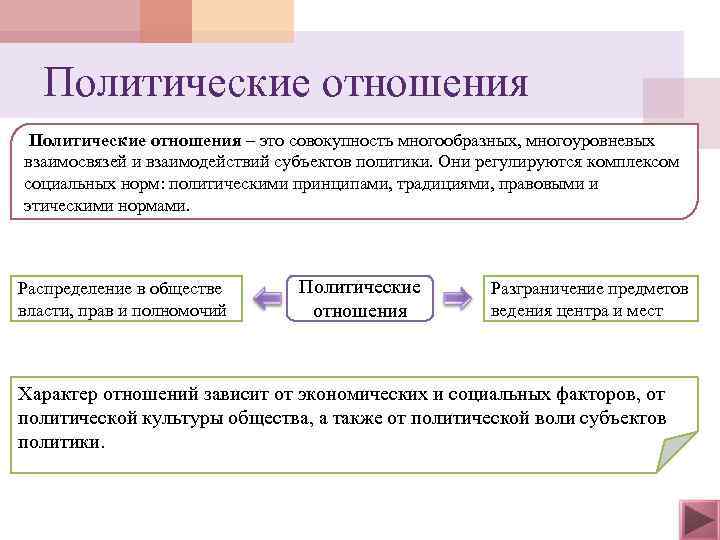 Политические отношения

Политические отношения – это совокупность многообразных, многоуровневых взаимосвязей и взаимодействий субъектов политики. Они регулируются комплексом социальных норм: политическими принципами, традициями, правовыми и этическими нормами.

Распределение в обществе власти, прав и полномочий

Политические отношения

Разграничение предметов ведения центра и мест

Характер отношений зависит от экономических и социальных факторов, от политической культуры общества, а также от политической воли субъектов политики.